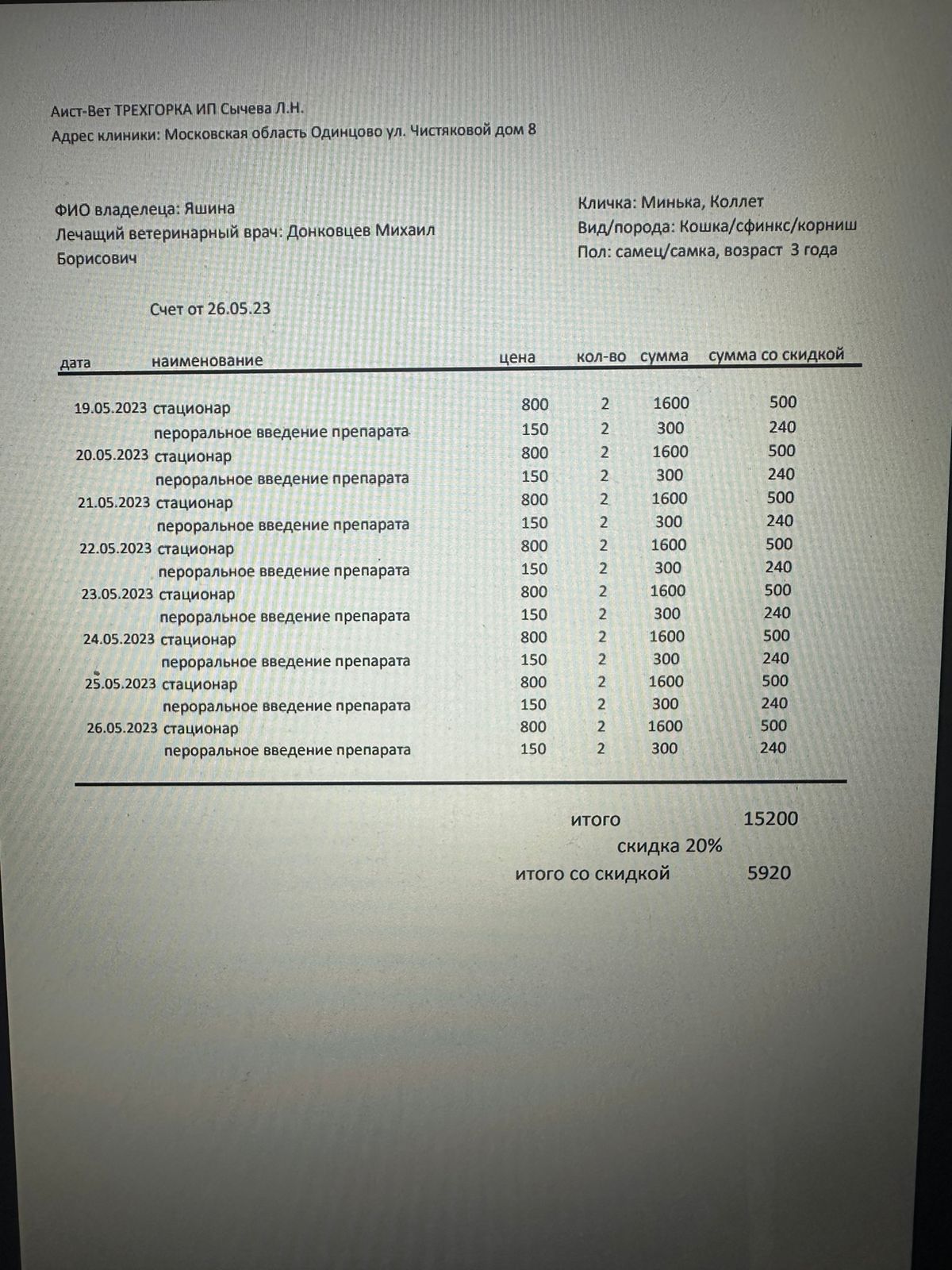 Аист-Вет ТРЕХГОРКА ИП Сычева Л.Н.
Адрес клиники: Московская область Одинцово ул. Чистяковой дом 8

ФИО владелеца: Яшина
Лечащий ветеринарный врач: Донковцев Михаил Борисович

Кличка: Минька, Коллет
Вид/порода: Кошка/сфинкс/корниш
Пол: самец/самка, возраст 3 года

Счет от 26.05.23

| дата | наименование | цена | кол-во | сумма | сумма со скидкой |
|---|---|---|---|---|---|
| 19.05.2023 | стационар | 800 | 2 | 1600 | 500 |
| | пероральное введение препарата | 150 | 2 | 300 | 240 |
| 20.05.2023 | стационар | 800 | 2 | 1600 | 500 |
| | пероральное введение препарата | 150 | 2 | 300 | 240 |
| 21.05.2023 | стационар | 800 | 2 | 1600 | 500 |
| | пероральное введение препарата | 150 | 2 | 300 | 240 |
| 22.05.2023 | стационар | 800 | 2 | 1600 | 500 |
| | пероральное введение препарата | 150 | 2 | 300 | 240 |
| 23.05.2023 | стационар | 800 | 2 | 1600 | 500 |
| | пероральное введение препарата | 150 | 2 | 300 | 240 |
| 24.05.2023 | стационар | 800 | 2 | 1600 | 500 |
| | пероральное введение препарата | 150 | 2 | 300 | 240 |
| 25.05.2023 | стационар | 800 | 2 | 1600 | 500 |
| | пероральное введение препарата | 150 | 2 | 300 | 240 |
| 26.05.2023 | стационар | 800 | 2 | 1600 | 500 |
| | пероральное введение препарата | 150 | 2 | 300 | 240 |

итого 15200
скидка 20%
итого со скидкой 5920